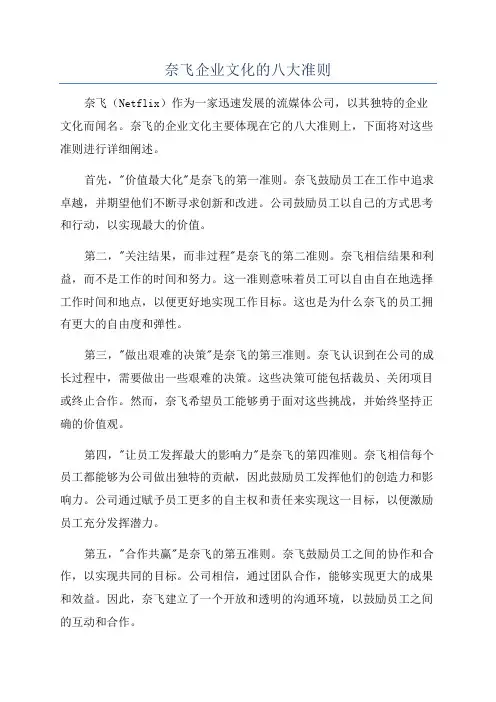 奈飞企业文化的八大准则

奈飞（Netflix）作为一家迅速发展的流媒体公司，以其独特的企业文化而闻名。奈飞的企业文化主要体现在它的八大准则上，下面将对这些准则进行详细阐述。

首先，"价值最大化"是奈飞的第一准则。奈飞鼓励员工在工作中追求卓越，并期望他们不断寻求创新和改进。公司鼓励员工以自己的方式思考和行动，以实现最大的价值。

第二，"关注结果，而非过程"是奈飞的第二准则。奈飞相信结果和利益，而不是工作的时间和努力。这一准则意味着员工可以自由自在地选择工作时间和地点，以便更好地实现工作目标。这也是为什么奈飞的员工拥有更大的自由度和弹性。

第三，"做出艰难的决策"是奈飞的第三准则。奈飞认识到在公司的成长过程中，需要做出一些艰难的决策。这些决策可能包括裁员、关闭项目或终止合作。然而，奈飞希望员工能够勇于面对这些挑战，并始终坚持正确的价值观。

第四，"让员工发挥最大的影响力"是奈飞的第四准则。奈飞相信每个员工都能够为公司做出独特的贡献，因此鼓励员工发挥他们的创造力和影响力。公司通过赋予员工更多的自主权和责任来实现这一目标，以便激励员工充分发挥潜力。

第五，"合作共赢"是奈飞的第五准则。奈飞鼓励员工之间的协作和合作，以实现共同的目标。公司相信，通过团队合作，能够实现更大的成果和效益。因此，奈飞建立了一个开放和透明的沟通环境，以鼓励员工之间的互动和合作。